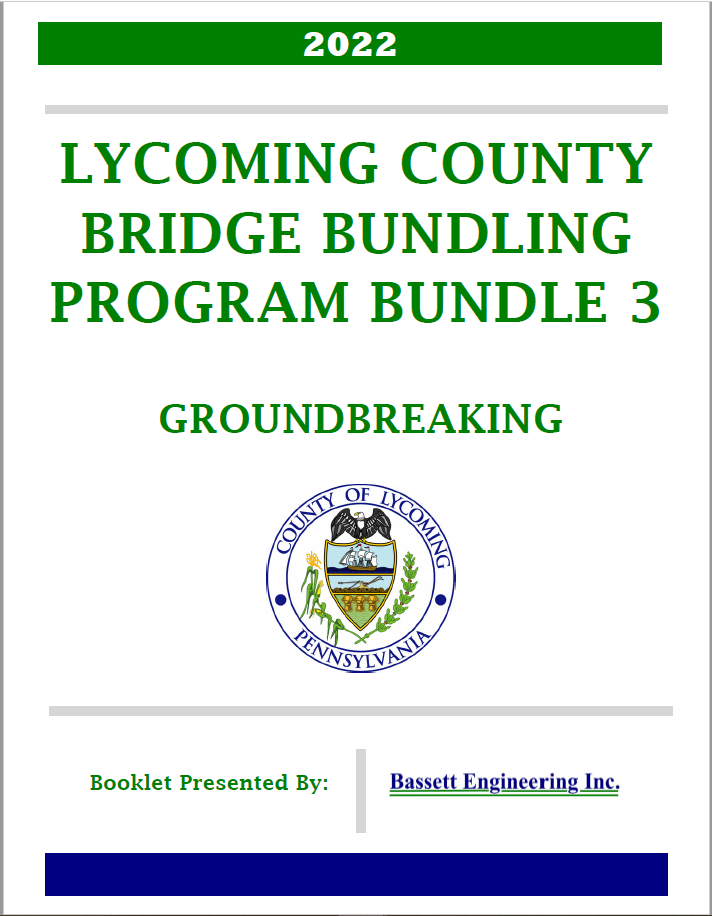 2022

LYCOMING COUNTY BRIDGE BUNDLING PROGRAM BUNDLE 3

GROUNDBREAKING

COUNTY OF LYCOMING
PENNSYLVANIA

Booklet Presented By:

Bassett Engineering Inc.